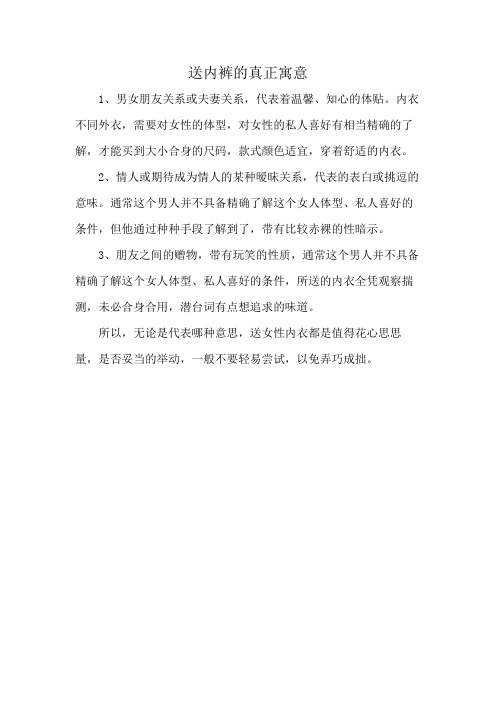 送内裤的真正寓意

1、男女朋友关系或夫妻关系，代表着温馨、知心的体贴。内衣不同外衣，需要对女性的体型，对女性的私人喜好有相当精确的了解，才能买到大小合身的尺码，款式颜色适宜，穿着舒适的内衣。

2、情人或期待成为情人的某种暧昧关系，代表的表白或挑逗的意味。通常这个男人并不具备精确了解这个女人体型、私人喜好的条件，但他通过种种手段了解到了，带有比较赤裸的性暗示。

3、朋友之间的赠物，带有玩笑的性质，通常这个男人并不具备精确了解这个女人体型、私人喜好的条件，所送的内衣全凭观察揣测，未必合身合用，潜台词有点想追求的味道。

所以，无论是代表哪种意思，送女性内衣都是值得花心思思量，是否妥当的举动，一般不要轻易尝试，以免弄巧成拙。